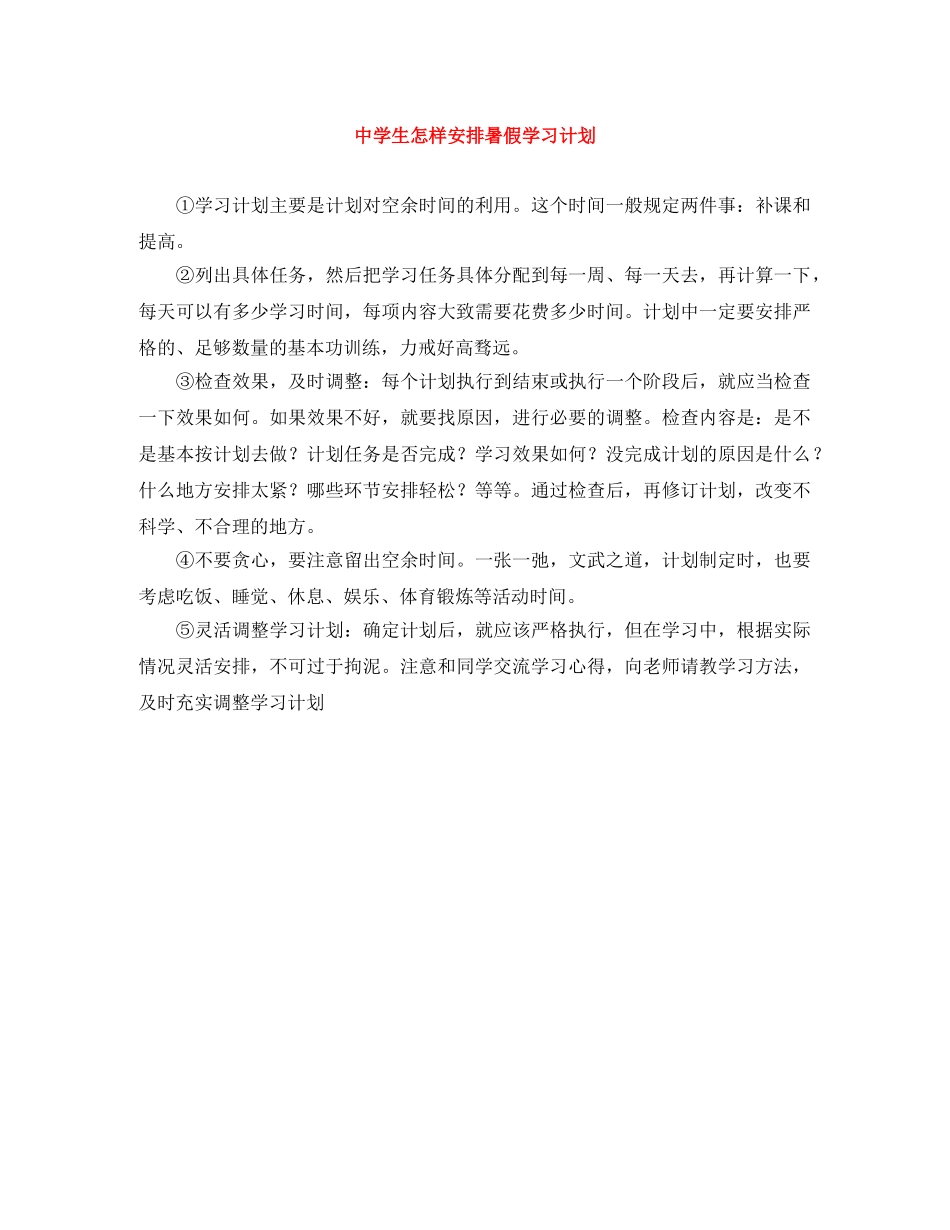 中学生怎样安排暑假学习计划

①学习计划主要是计划对空余时间的利用。这个时间一般规定两件事：补课和提高。

②列出具体任务，然后把学习任务具体分配到每一周、每一天去，再计算一下，每天可以有多少学习时间，每项内容大致需要花费多少时间。计划中一定要安排严格的、足够数量的基本功训练，力戒好高骛远。

③检查效果，及时调整：每个计划执行到结束或执行一个阶段后，就应当检查一下效果如何。如果效果不好，就要找原因，进行必要的调整。检查内容是：是不是基本按计划去做？计划任务是否完成？学习效果如何？没完成计划的原因是什么？什么地方安排太紧？哪些环节安排轻松？等等。通过检查后，再修订计划，改变不科学、不合理的地方。

④不要贪心，要注意留出空余时间。一张一弛，文武之道，计划制定时，也要考虑吃饭、睡觉、休息、娱乐、体育锻炼等活动时间。

⑤灵活调整学习计划：确定计划后，就应该严格执行，但在学习中，根据实际情况灵活安排，不可过于拘泥。注意和同学交流学习心得，向老师请教学习方法，及时充实调整学习计划